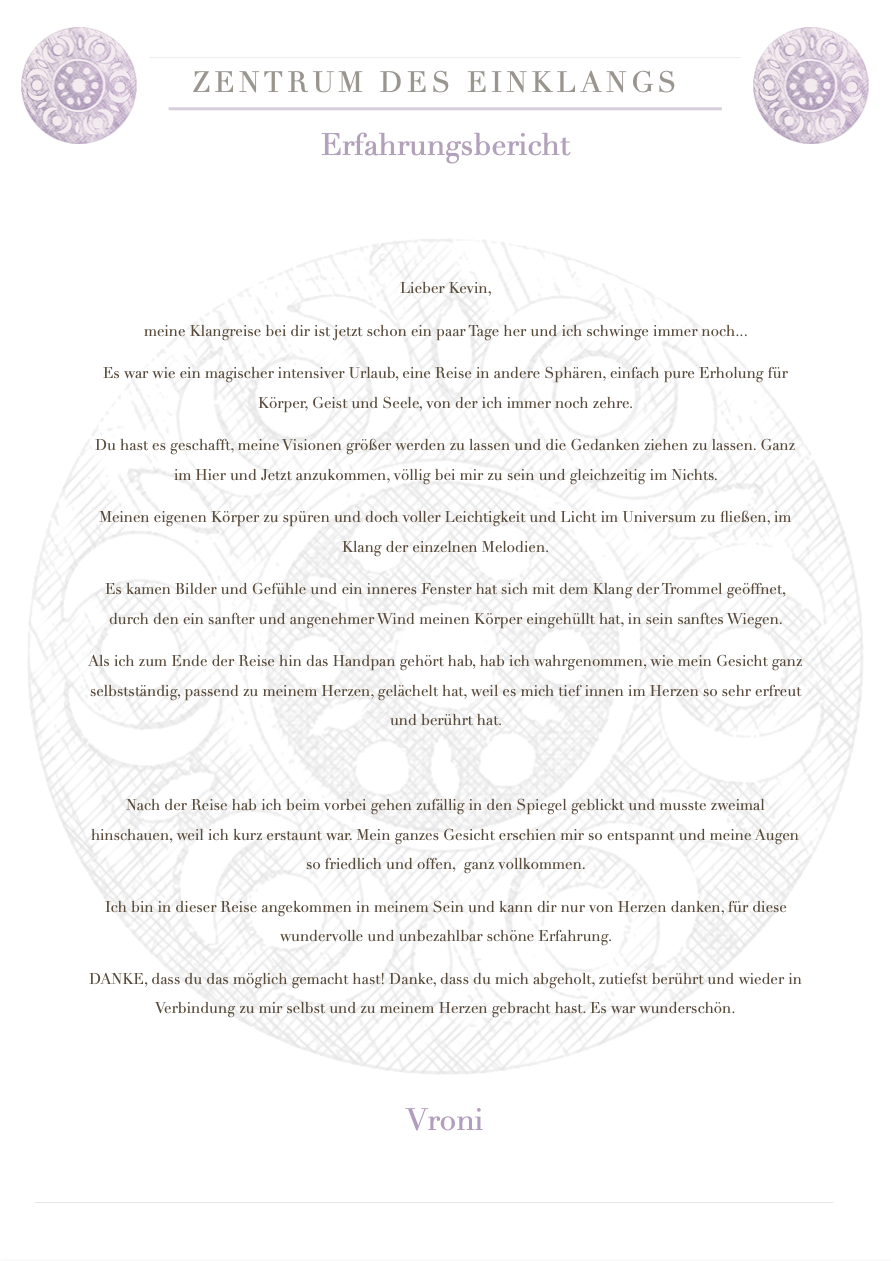 ZENTRUM DES EINKLANGS

Erfahrungsbericht

Lieber Kevin,

meine Klangreise bei dir ist jetzt schon ein paar Tage her und ich schwinge immer noch...

Es war wie ein magischer intensiver Urlaub, eine Reise in andere Sphären, einfach pure Erholung für Körper, Geist und Seele, von der ich immer noch zehre.

Du hast es geschafft, meine Visionen größer werden zu lassen und die Gedanken ziehen zu lassen. Ganz im Hier und Jetzt anzukommen, völlig bei mir zu sein und gleichzeitig im Nichts.

Meinen eigenen Körper zu spüren und doch voller Leichtigkeit und Licht im Universum zu fließen, im Klang der einzelnen Melodien.

Es kamen Bilder und Gefühle und ein inneres Fenster hat sich mit dem Klang der Trommel geöffnet, durch den ein sanfter und angenehmer Wind meinen Körper eingehüllt hat, in sein sanftes Wiegen.

Als ich zum Ende der Reise hin das Handpan gehört hab, hab ich wahrgenommen, wie mein Gesicht ganz selbstständig, passend zu meinem Herzen, gelächelt hat, weil es mich tief innen im Herzen so sehr erfreut und berührt hat.

Nach der Reise hab ich beim vorbei gehen zufällig in den Spiegel geblickt und musste zweimal hinschauen, weil ich kurz erstaunt war. Mein ganzes Gesicht erschien mir so entspannt und meine Augen so friedlich und offen, ganz vollkommen.

Ich bin in dieser Reise angekommen in meinem Sein und kann dir nur von Herzen danken, für diese wundervolle und unbezahlbar schöne Erfahrung.

DANKE, dass du das möglich gemacht hast! Danke, dass du mich abgeholt, zutiefst berührt und wieder in Verbindung zu mir selbst und zu meinem Herzen gebracht hast. Es war wunderschön.

Vroni